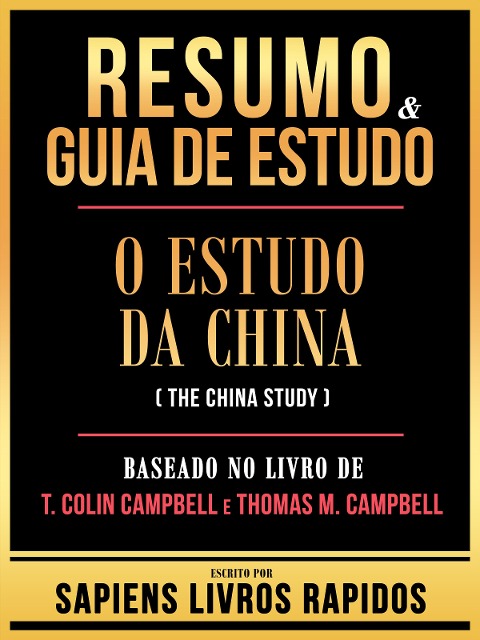 RESUMO & GUIA DE ESTUDO

O ESTUDO DA CHINA

( THE CHINA STUDY )

BASEADO NO LIVRO DE
T. COLIN CAMPBELL E THOMAS M. CAMPBELL

ESCRITO POR
SAPIENS LIVROS RAPIDOS